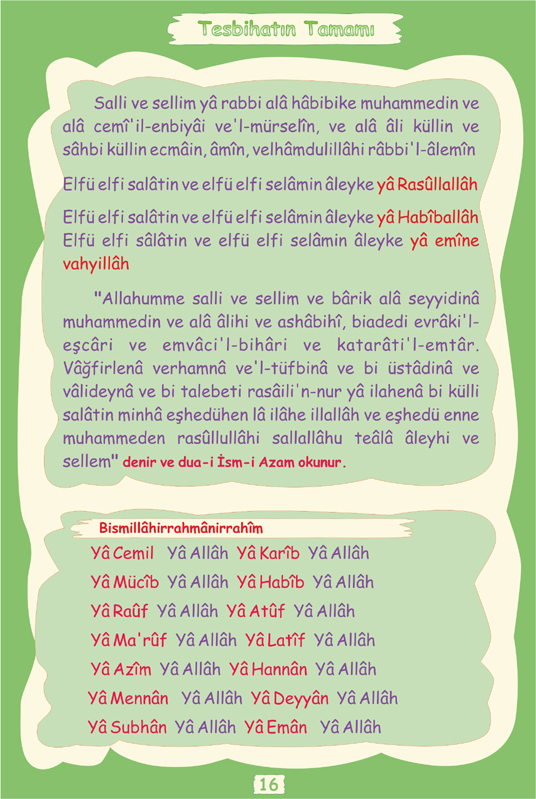 Tesbihatın Tamamı

Salli ve sellim yâ rabbi alâ hâbibike muhammedin ve alâ cemî'il-enbiyâi ve'l-mürselîn, ve alâ âli küllin ve sâhbi küllin ecmâin, âmîn, velhâmdulillâhi râbbi'l-âlemîn

Elfü elfi salâtin ve elfü elfi selâmin âleyke yâ Rasûllallâh

Elfü elfi salâtin ve elfü elfi selâmin âleyke yâ Habîballâh
Elfü elfi sâlâtin ve elfü elfi selâmin âleyke yâ emîne vahyillâh

"Allahumme salli ve sellim ve bârik alâ seyyidinâ muhammedin ve alâ âlihi ve ashâbihî, biadedi evrâki'l-eşcâri ve emvâci'l-bihâri ve katarâti'l-emtâr. Vâğfirlenâ verhamnâ ve'l-tüfbinâ ve bi üstâdinâ ve vâlideynâ ve bi talebeti rasâili'n-nur yâ ilahenâ bi külli salâtin minhâ eşhedühen lâ ilâhe illallâh ve eşhedü enne muhammeden rasûllullâhi sallallâhu teâlâ âleyhi ve sellem" denir ve dua-i İsm-i Azam okunur.

Bismillâhirrahmânirrahîm
Yâ Cemil Yâ Allâh Yâ Karîb Yâ Allâh
Yâ Mücîb Yâ Allâh Yâ Habîb Yâ Allâh
Yâ Raûf Yâ Allâh Yâ Atûf Yâ Allâh
Yâ Ma'rûf Yâ Allâh Yâ Latîf Yâ Allâh
Yâ Azîm Yâ Allâh Yâ Hannân Yâ Allâh
Yâ Mennân Yâ Allâh Yâ Deyyân Yâ Allâh
Yâ Subhân Yâ Allâh Yâ Emân Yâ Allâh

16